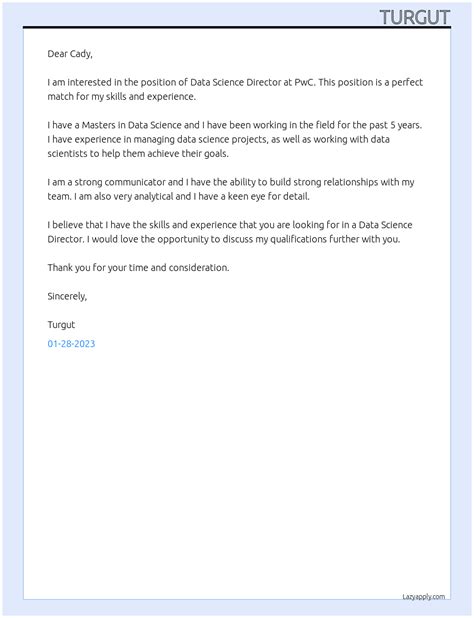 TURGUT

Dear Cady,

I am interested in the position of Data Science Director at PwC. This position is a perfect match for my skills and experience.

I have a Masters in Data Science and I have been working in the field for the past 5 years. I have experience in managing data science projects, as well as working with data scientists to help them achieve their goals.

I am a strong communicator and I have the ability to build strong relationships with my team. I am also very analytical and I have a keen eye for detail.

I believe that I have the skills and experience that you are looking for in a Data Science Director. I would love the opportunity to discuss my qualifications further with you.

Thank you for your time and consideration.

Sincerely,

Turgut

01-28-2023

Lazyapply.com